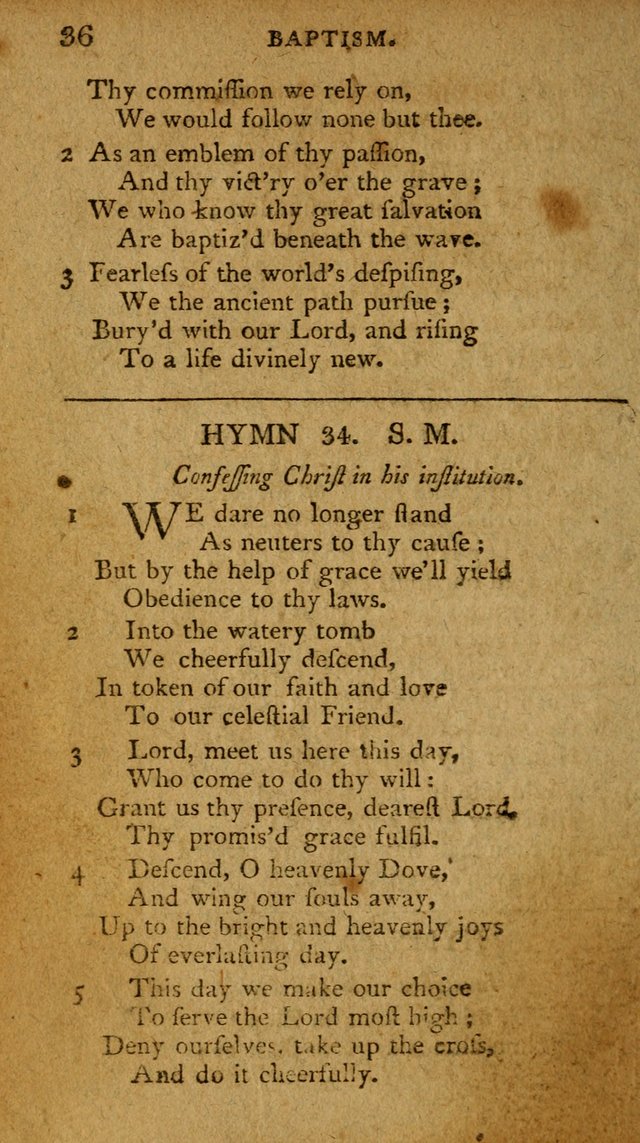 36 BAPTISM.

Thy commiſſion we rely on,
We would follow none but thee.

2 As an emblem of thy paſſion,
And thy vict'ry o'er the grave;
We who know thy great ſalvation
Are baptiz'd beneath the wave.

3 Fearleſs of the world's deſpiſing,
We the ancient path purſue;
Bury'd with our Lord, and riſing
To a life divinely new.

HYMN 34. S. M.

Confeſſing Chriſt in his inſtitution.

1 WE dare no longer ſtand
As neuters to thy cauſe;
But by the help of grace we'll yield
Obedience to thy laws.

2 Into the watery tomb
We cheerfully deſcend,
In token of our faith and love
To our celeſtial Friend.

3 Lord, meet us here this day,
Who come to do thy will:
Grant us thy preſence, deareſt Lord,
Thy promis'd grace fulfil.

4 Deſcend, O heavenly Dove,
And wing our ſouls away,
Up to the bright and heavenly joys
Of everlaſting day.

5 This day we make our choice
To ſerve the Lord moſt high;
Deny ourſelves, take up the croſs,
And do it cheerfully.